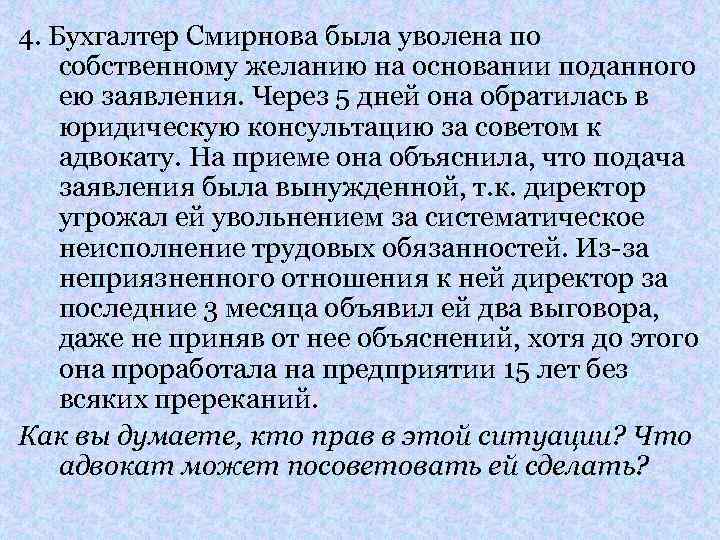 4. Бухгалтер Смирнова была уволена по собственному желанию на основании поданного ею заявления. Через 5 дней она обратилась в юридическую консультацию за советом к адвокату. На приеме она объяснила, что подача заявления была вынужденной, т.к. директор угрожал ей увольнением за систематическое неисполнение трудовых обязанностей. Из-за неприязненного отношения к ней директор за последние 3 месяца объявил ей два выговора, даже не приняв от нее объяснений, хотя до этого она проработала на предприятии 15 лет без всяких пререканий.

Как вы думаете, кто прав в этой ситуации? Что адвокат может посоветовать ей сделать?